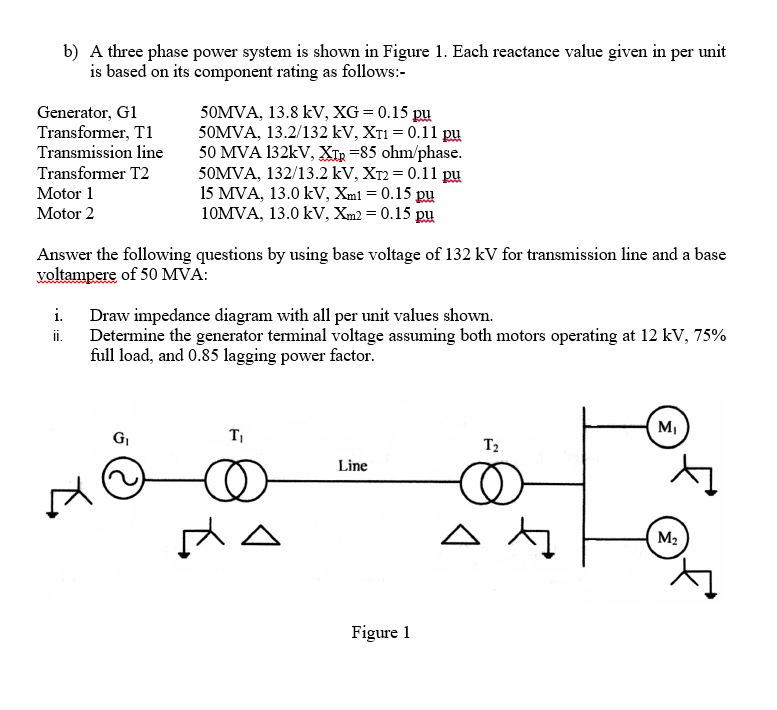 b) A three phase power system is shown in Figure 1. Each reactance value given in per unit is based on its component rating as follows:-

| | |
|---|---|
| Generator, G1 | 50MVA, 13.8 kV, XG = 0.15 pu |
| Transformer, T1 | 50MVA, 13.2/132 kV, $X_{T1}$ = 0.11 pu |
| Transmission line | 50 MVA 132kV, $X_{Tp}$ =85 ohm/phase. |
| Transformer T2 | 50MVA, 132/13.2 kV, $X_{T2}$ = 0.11 pu |
| Motor 1 | 15 MVA, 13.0 kV, $X_{m1}$ = 0.15 pu |
| Motor 2 | 10MVA, 13.0 kV, $X_{m2}$ = 0.15 pu |

Answer the following questions by using base voltage of 132 kV for transmission line and a base voltampere of 50 MVA:

i. Draw impedance diagram with all per unit values shown.
ii. Determine the generator terminal voltage assuming both motors operating at 12 kV, 75% full load, and 0.85 lagging power factor.

$G_1$ $T_1$ Line $T_2$ $M_1$ $M_2$

Figure 1